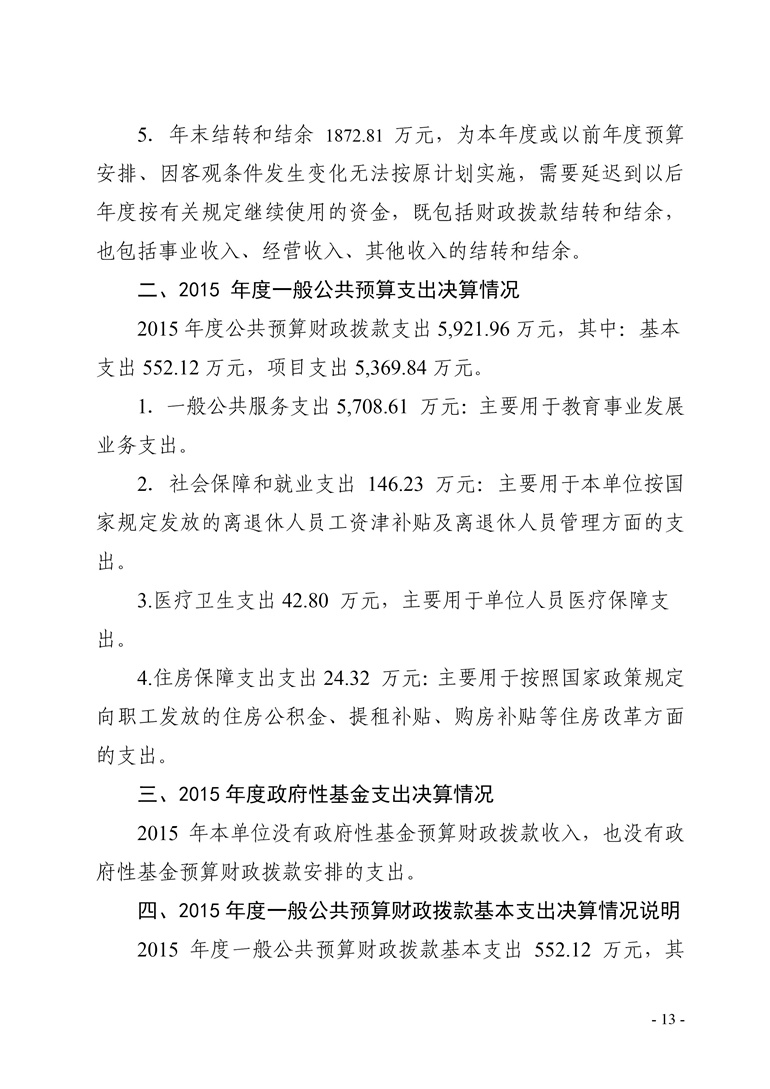 5. 年末结转和结余 1872.81 万元，为本年度或以前年度预算安排、因客观条件发生变化无法按原计划实施，需要延迟到以后年度按有关规定继续使用的资金，既包括财政拨款结转和结余，也包括事业收入、经营收入、其他收入的结转和结余。

二、2015 年度一般公共预算支出决算情况

2015 年度公共预算财政拨款支出 5,921.96 万元，其中：基本支出 552.12 万元，项目支出 5,369.84 万元。

1. 一般公共服务支出 5,708.61 万元：主要用于教育事业发展业务支出。

2. 社会保障和就业支出 146.23 万元：主要用于本单位按国家规定发放的离退休人员工资津补贴及离退休人员管理方面的支出。

3.医疗卫生支出 42.80 万元，主要用于单位人员医疗保障支出。

4.住房保障支出支出 24.32 万元：主要用于按照国家政策规定向职工发放的住房公积金、提租补贴、购房补贴等住房改革方面的支出。

三、2015 年度政府性基金支出决算情况

2015 年本单位没有政府性基金预算财政拨款收入，也没有政府性基金预算财政拨款安排的支出。

四、2015 年度一般公共预算财政拨款基本支出决算情况说明

2015 年度一般公共预算财政拨款基本支出 552.12 万元，其

- 13 -